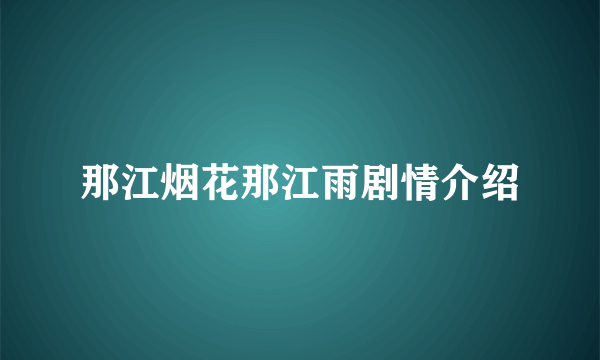 那江烟花那江雨剧情介绍